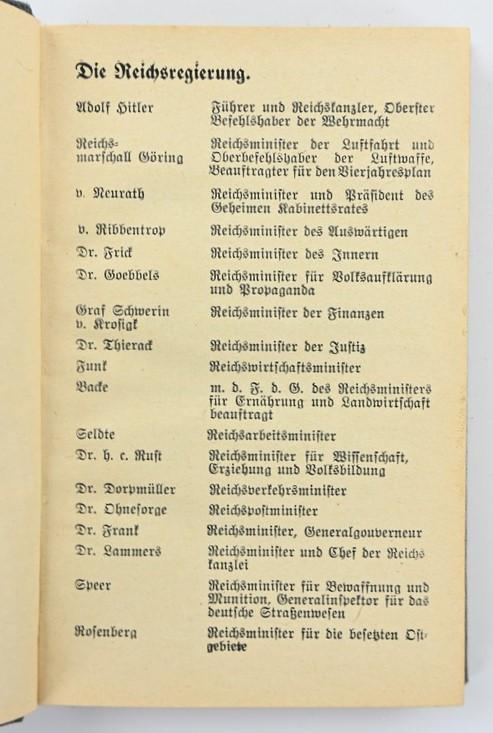 Die Reichsregierung.

| | |
|---|---|
| Adolf Hitler | Führer und Reichskanzler, Oberster Befehlshaber der Wehrmacht |
| Reichsmarschall Göring | Reichsminister der Luftfahrt und Oberbefehlshaber der Luftwaffe, Beauftragter für den Vierjahresplan |
| v. Neurath | Reichsminister und Präsident des Geheimen Kabinettsrates |
| v. Ribbentrop | Reichsminister des Auswärtigen |
| Dr. Frick | Reichsminister des Innern |
| Dr. Goebbels | Reichsminister für Volksaufklärung und Propaganda |
| Graf Schwerin v. Krosigk | Reichsminister der Finanzen |
| Dr. Thierack | Reichsminister der Justiz |
| Funk | Reichswirtschaftsminister |
| Backe | m. d. F. d. G. des Reichsministers für Ernährung und Landwirtschaft beauftragt |
| Seldte | Reichsarbeitsminister |
| Dr. h. c. Rust | Reichsminister für Wissenschaft, Erziehung und Volksbildung |
| Dr. Dorpmüller | Reichsverkehrsminister |
| Dr. Ohnesorge | Reichspostminister |
| Dr. Frank | Reichsminister, Generalgouverneur |
| Dr. Lammers | Reichsminister und Chef der Reichskanzlei |
| Speer | Reichsminister für Bewaffnung und Munition, Generalinspektor für das deutsche Straßenwesen |
| Rosenberg | Reichsminister für die besetzten Ostgebiete |